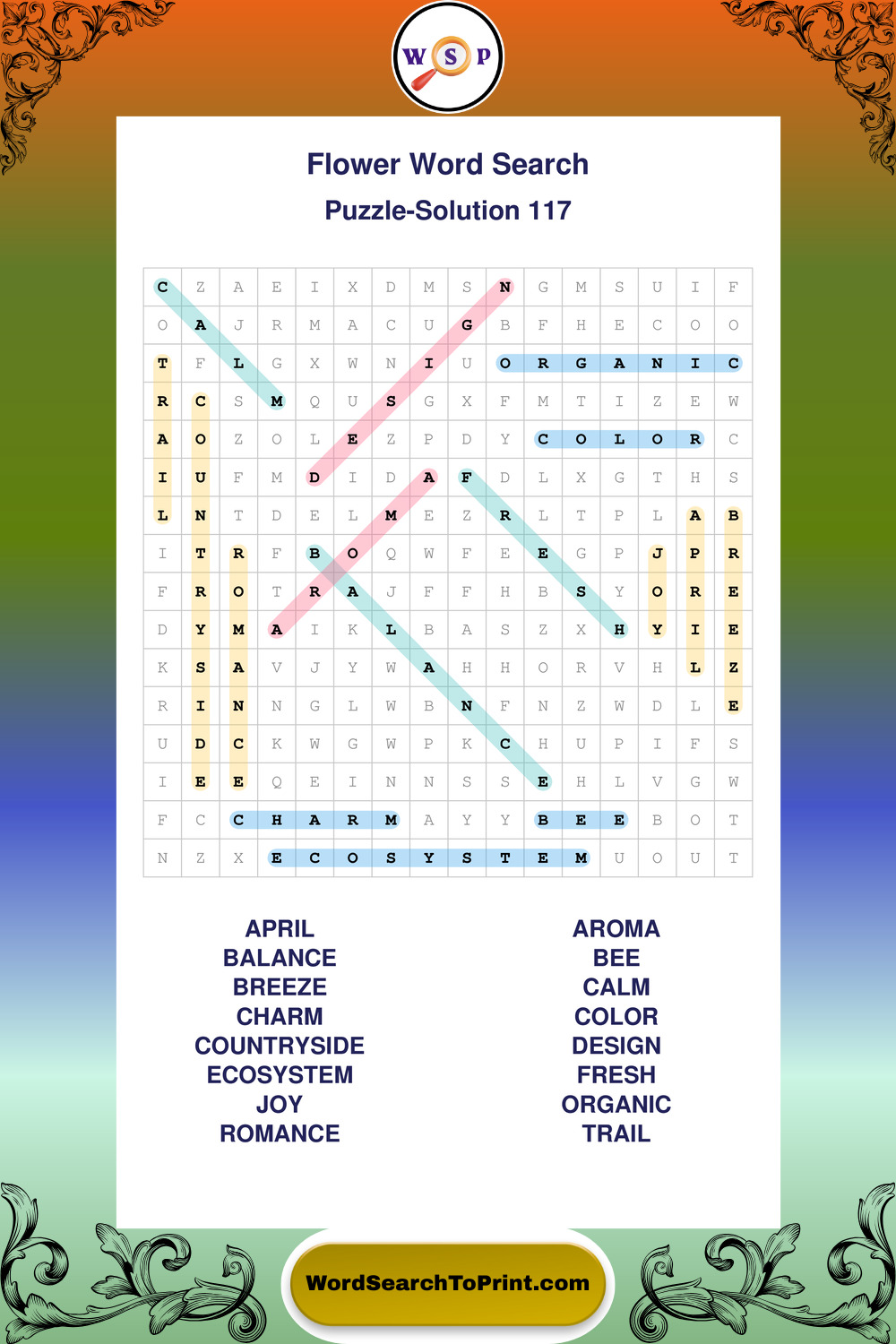 W S P

Flower Word Search

Puzzle-Solution 117

| C | Z | A | E | I | X | D | M | S | N | G | M | S | U | I | F |
|---|---|---|---|---|---|---|---|---|---|---|---|---|---|---|---|
| O | A | J | R | M | A | C | U | G | B | F | H | E | C | O | O |
| T | F | L | G | X | W | N | I | U | O | R | G | A | N | I | C |
| R | C | S | M | Q | U | S | G | X | F | M | T | I | Z | E | W |
| A | O | Z | O | L | E | Z | P | D | Y | C | O | L | O | R | C |
| I | U | F | M | D | I | D | A | F | D | L | X | G | T | H | S |
| L | N | T | D | E | L | M | E | Z | R | L | T | P | L | A | B |
| I | T | R | F | B | O | Q | W | F | E | E | G | P | J | P | R |
| F | R | O | T | R | A | J | F | F | H | B | S | Y | O | R | E |
| D | Y | M | A | I | K | L | B | A | S | Z | X | H | Y | I | E |
| K | S | A | V | J | Y | W | A | H | H | O | R | V | H | L | Z |
| R | I | N | N | G | L | W | B | N | F | N | Z | W | D | L | E |
| U | D | C | K | W | G | W | P | K | C | H | U | P | I | F | S |
| I | E | E | Q | E | I | N | N | S | S | E | H | L | V | G | W |
| F | C | C | H | A | R | M | A | Y | Y | B | E | E | B | O | T |
| N | Z | X | E | C | O | S | Y | S | T | E | M | U | O | U | T |

APRIL
BALANCE
BREEZE
CHARM
COUNTRYSIDE
ECOSYSTEM
JOY
ROMANCE

AROMA
BEE
CALM
COLOR
DESIGN
FRESH
ORGANIC
TRAIL

WordSearchToPrint.com